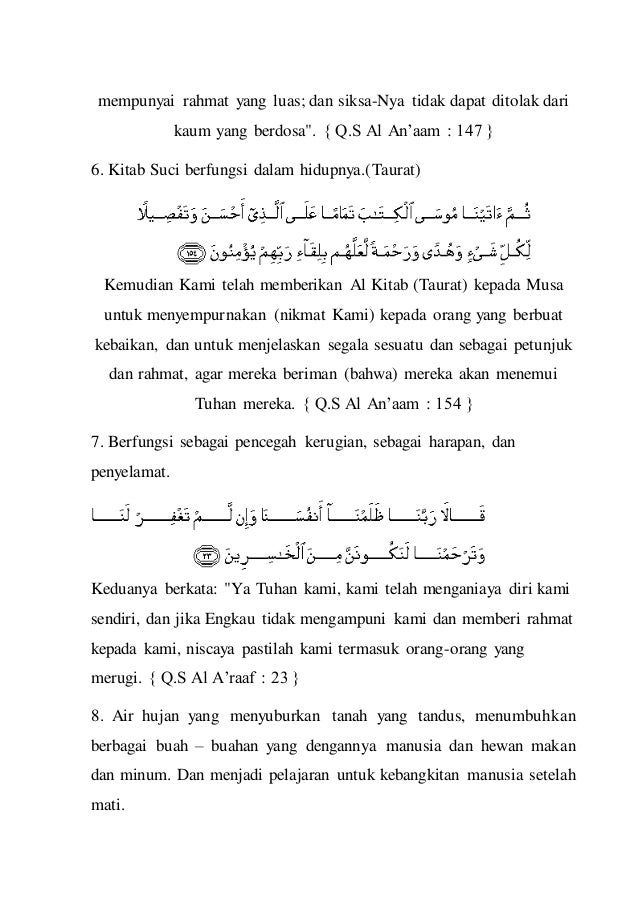 mempunyai rahmat yang luas; dan siksa-Nya tidak dapat ditolak dari kaum yang berdosa". { Q.S Al An'aam : 147 }

6. Kitab Suci berfungsi dalam hidupnya.(Taurat)

ثُمَّ ءَاتَيْنَا مُوسَى ٱلْكِتَٰبَ تَمَامًا عَلَى ٱلَّذِىٓ أَحْسَنَ وَتَفْصِيلًا لِّكُلِّ شَىْءٍ وَهُدًى وَرَحْمَةً لَّعَلَّهُم بِلِقَآءِ رَبِّهِمْ يُؤْمِنُونَ ١٥٤

Kemudian Kami telah memberikan Al Kitab (Taurat) kepada Musa untuk menyempurnakan (nikmat Kami) kepada orang yang berbuat kebaikan, dan untuk menjelaskan segala sesuatu dan sebagai petunjuk dan rahmat, agar mereka beriman (bahwa) mereka akan menemui Tuhan mereka. { Q.S Al An'aam : 154 }

7. Berfungsi sebagai pencegah kerugian, sebagai harapan, dan penyelamat.

قَالَا رَبَّنَا ظَلَمْنَآ أَنفُسَنَا وَإِن لَّمْ تَغْفِرْ لَنَا وَتَرْحَمْنَا لَنَكُونَنَّ مِنَ ٱلْخَٰسِرِينَ ٢٣

Keduanya berkata: "Ya Tuhan kami, kami telah menganiaya diri kami sendiri, dan jika Engkau tidak mengampuni kami dan memberi rahmat kepada kami, niscaya pastilah kami termasuk orang-orang yang merugi. { Q.S Al A'raaf : 23 }

8. Air hujan yang menyuburkan tanah yang tandus, menumbuhkan berbagai buah – buahan yang dengannya manusia dan hewan makan dan minum. Dan menjadi pelajaran untuk kebangkitan manusia setelah mati.